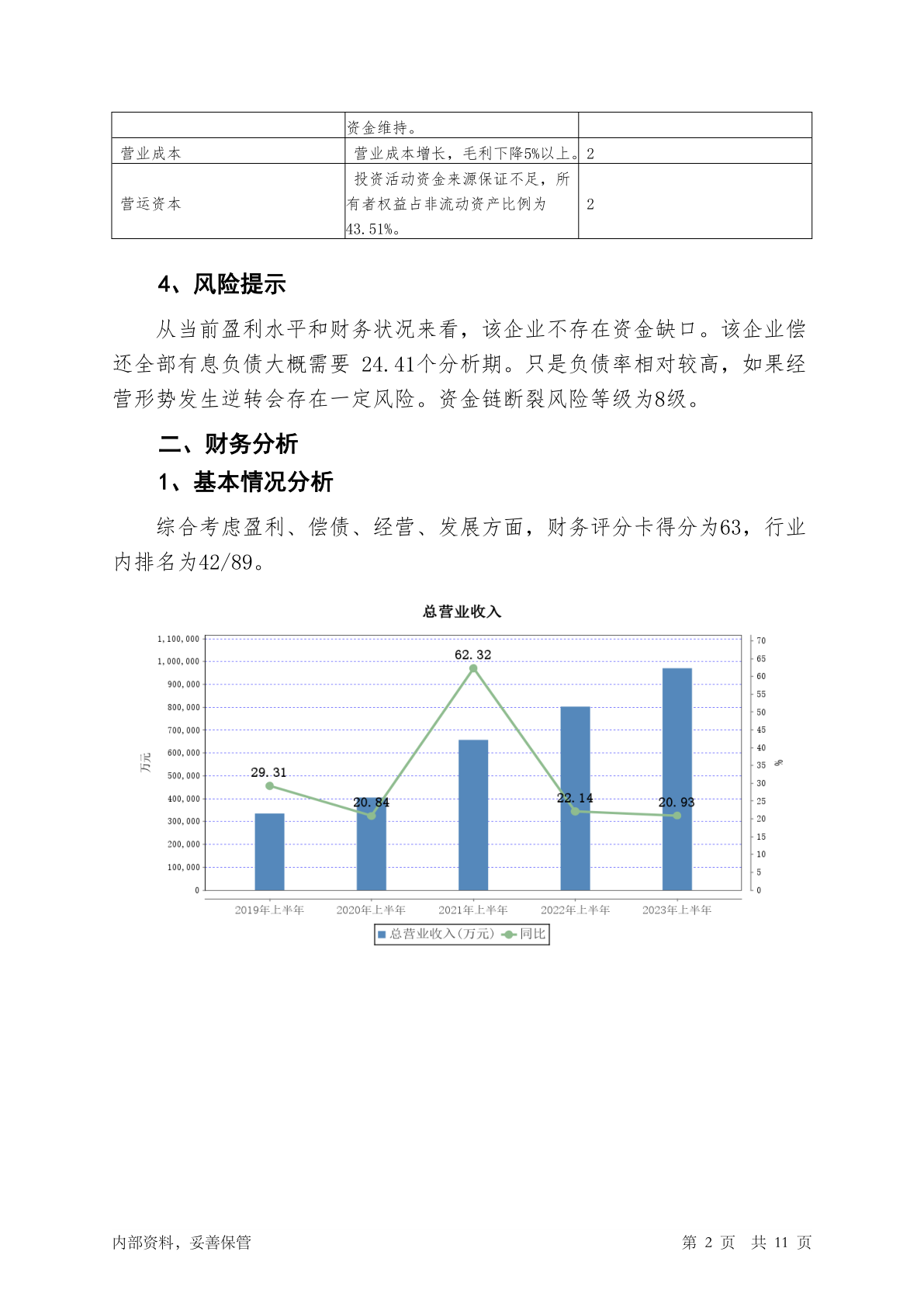 | | 资金维持。 | |
|---|---|---|
| 营业成本 | 营业成本增长，毛利下降5%以上。 | 2 |
| 营运资本 | 投资活动资金来源保证不足，所有者权益占非流动资产比例为43.51%。 | 2 |

4、风险提示

从当前盈利水平和财务状况来看，该企业不存在资金缺口。该企业偿还全部有息负债大概需要 24.41个分析期。只是负债率相对较高，如果经营形势发生逆转会存在一定风险。资金链断裂风险等级为8级。

二、财务分析

1、基本情况分析

综合考虑盈利、偿债、经营、发展方面，财务评分卡得分为63，行业内排名为42/89。

总营业收入

1,100,000
1,000,000
900,000
800,000
700,000
600,000
500,000
400,000
300,000
200,000
100,000
0

万元

70
65
60
55
50
45
40
35
30
25
20
15
10
5
0

%

29.31
20.84
62.32
22.14
20.93

2019年上半年 2020年上半年 2021年上半年 2022年上半年 2023年上半年

总营业收入(万元) 同比

内部资料，妥善保管

第 2 页 共 11 页